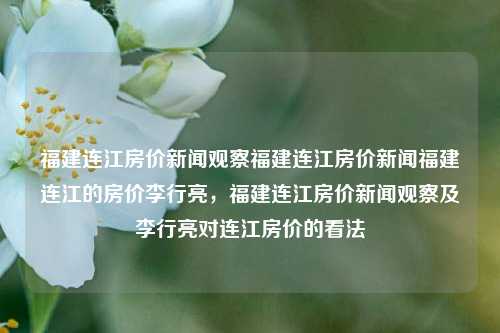 福建连江房价新闻观察福建连江房价新闻福建连江的房价李行亮，福建连江房价新闻观察及李行亮对连江房价的看法